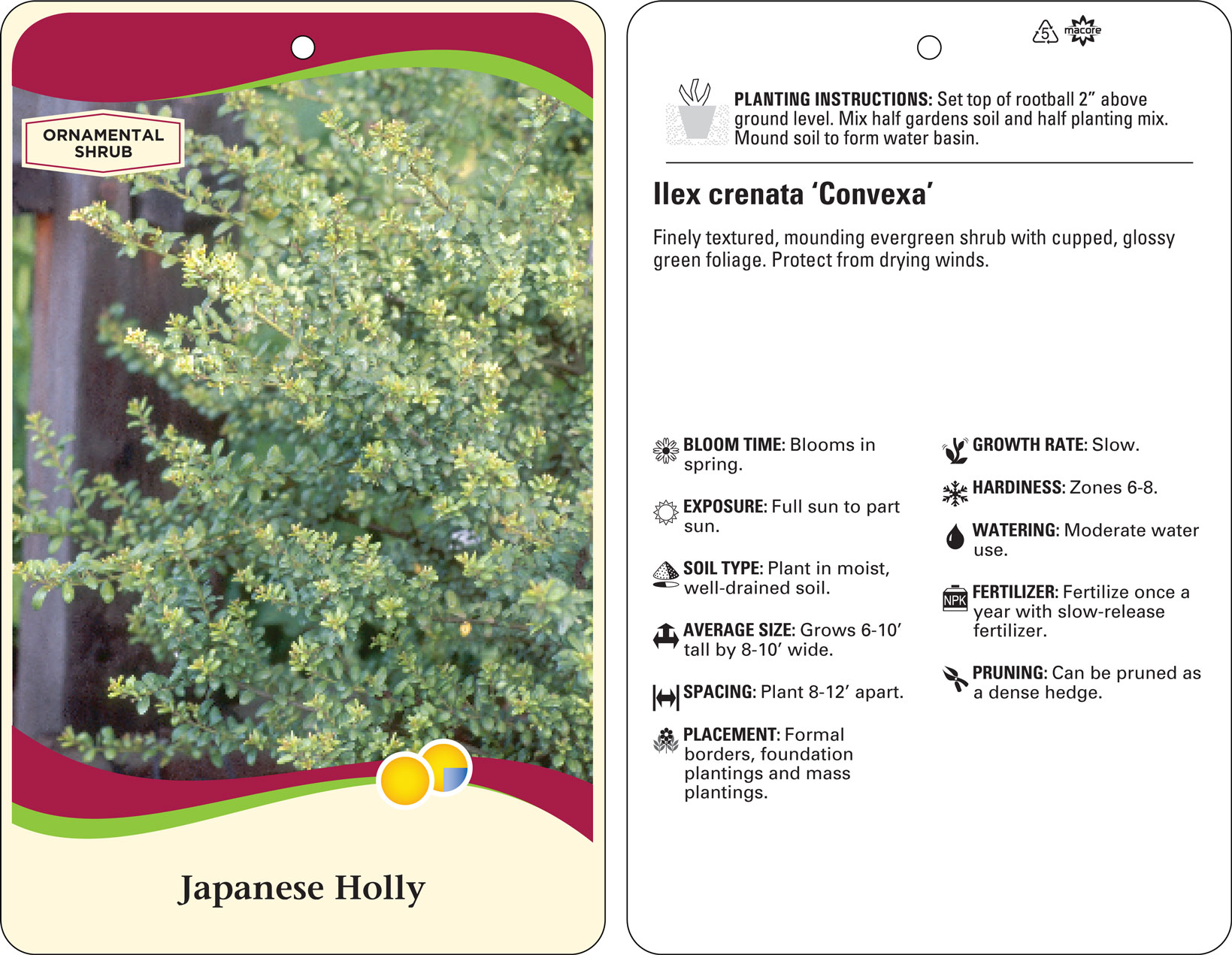 ORNAMENTAL SHRUB

Japanese Holly

5 macore

PLANTING INSTRUCTIONS: Set top of rootball 2" above ground level. Mix half gardens soil and half planting mix. Mound soil to form water basin.

Ilex crenata 'Convexa'

Finely textured, mounding evergreen shrub with cupped, glossy green foliage. Protect from drying winds.

BLOOM TIME: Blooms in spring.

EXPOSURE: Full sun to part sun.

SOIL TYPE: Plant in moist, well-drained soil.

AVERAGE SIZE: Grows 6-10' tall by 8-10' wide.

SPACING: Plant 8-12' apart.

PLACEMENT: Formal borders, foundation plantings and mass plantings.

GROWTH RATE: Slow.

HARDINESS: Zones 6-8.

WATERING: Moderate water use.

NPK

FERTILIZER: Fertilize once a year with slow-release fertilizer.

PRUNING: Can be pruned as a dense hedge.